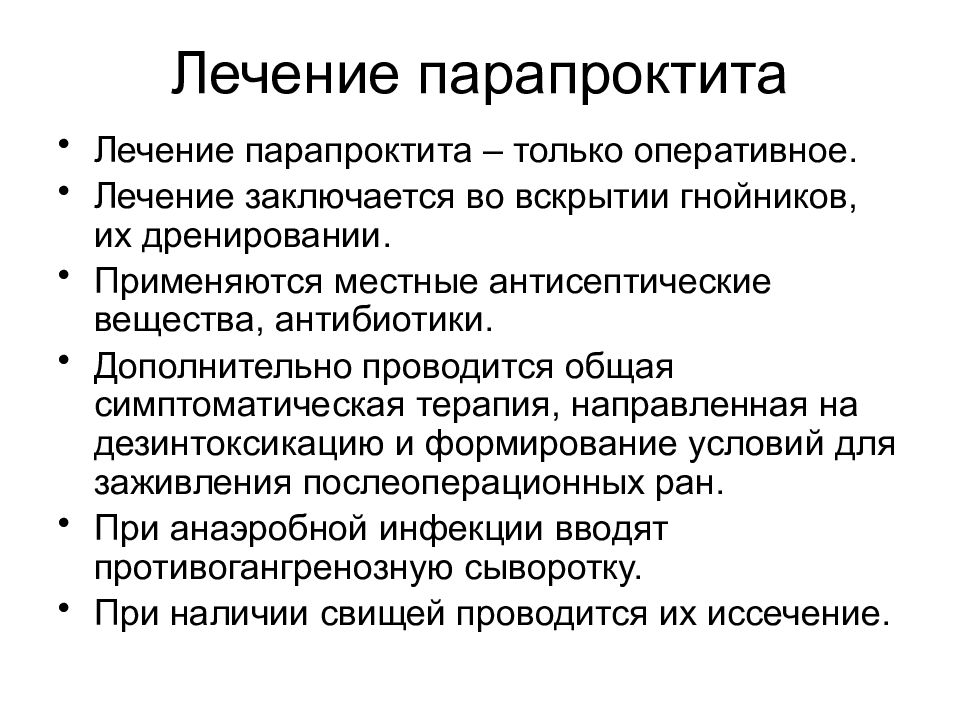 Лечение парапроктита

• Лечение парапроктита – только оперативное.
• Лечение заключается во вскрытии гнойников, их дренировании.
• Применяются местные антисептические вещества, антибиотики.
• Дополнительно проводится общая симптоматическая терапия, направленная на дезинтоксикацию и формирование условий для заживления послеоперационных ран.
• При анаэробной инфекции вводят противогангренозную сыворотку.
• При наличии свищей проводится их иссечение.